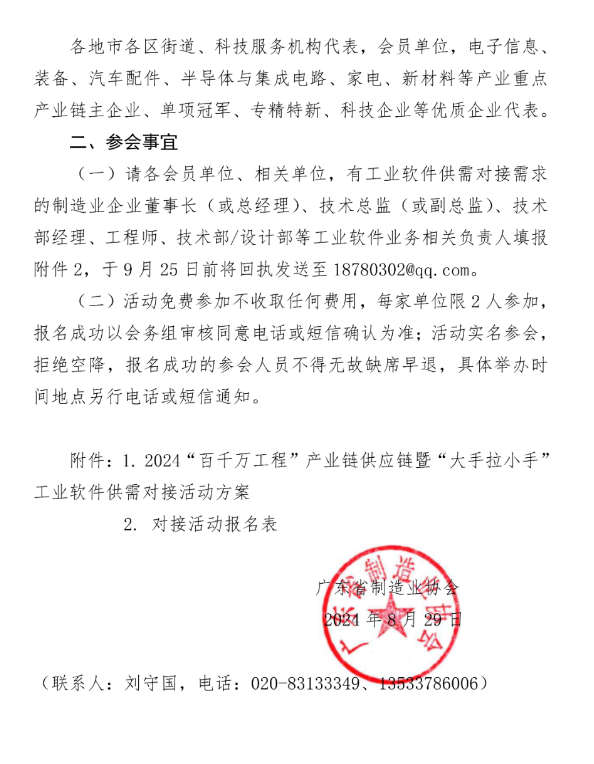 各地市各区街道、科技服务机构代表，会员单位，电子信息、装备、汽车配件、半导体与集成电路、家电、新材料等产业重点产业链主企业、单项冠军、专精特新、科技企业等优质企业代表。

二、参会事宜

（一）请各会员单位、相关单位，有工业软件供需对接需求的制造业企业董事长（或总经理）、技术总监（或副总监）、技术部经理、工程师、技术部/设计部等工业软件业务相关负责人填报附件 2，于 9 月 25 日前将回执发送至 18780302@qq.com。

（二）活动免费参加不收取任何费用，每家单位限 2 人参加，报名成功以会务组审核同意电话或短信确认为准；活动实名参会，拒绝空降，报名成功的参会人员不得无故缺席早退，具体举办时间地点另行电话或短信通知。

附件：1. 2024“百千万工程”产业链供应链暨“大手拉小手”工业软件供需对接活动方案

2. 对接活动报名表

广东省制造业协会

2024 年 8 月 29 日

广东省制造业协会

（联系人：刘守国，电话：020-83133349、13533786006）